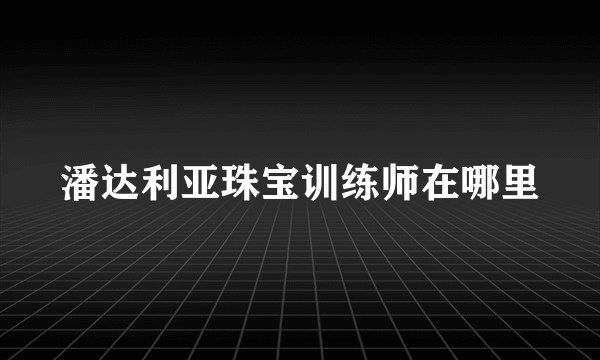 潘达利亚珠宝训练师在哪里